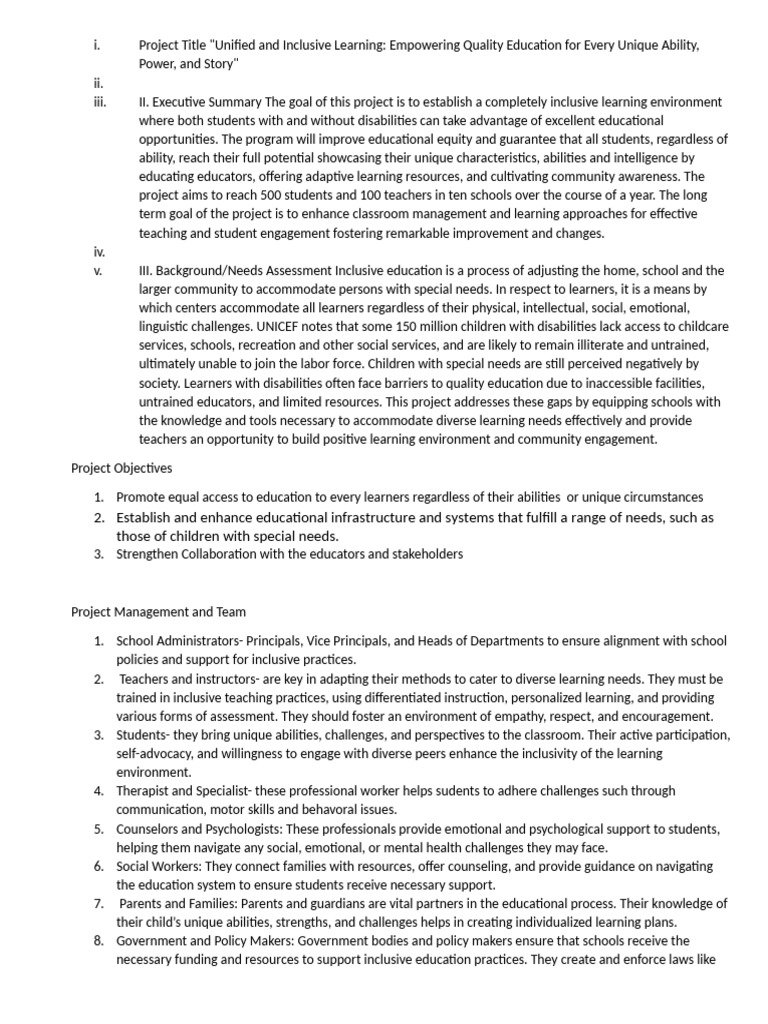 i. Project Title "Unified and Inclusive Learning: Empowering Quality Education for Every Unique Ability, Power, and Story"

ii.

iii. II. Executive Summary The goal of this project is to establish a completely inclusive learning environment where both students with and without disabilities can take advantage of excellent educational opportunities. The program will improve educational equity and guarantee that all students, regardless of ability, reach their full potential showcasing their unique characteristics, abilities and intelligence by educating educators, offering adaptive learning resources, and cultivating community awareness. The project aims to reach 500 students and 100 teachers in ten schools over the course of a year. The long term goal of the project is to enhance classroom management and learning approaches for effective teaching and student engagement fostering remarkable improvement and changes.

iv.

v. III. Background/Needs Assessment Inclusive education is a process of adjusting the home, school and the larger community to accommodate persons with special needs. In respect to learners, it is a means by which centers accommodate all learners regardless of their physical, intellectual, social, emotional, linguistic challenges. UNICEF notes that some 150 million children with disabilities lack access to childcare services, schools, recreation and other social services, and are likely to remain illiterate and untrained, ultimately unable to join the labor force. Children with special needs are still perceived negatively by society. Learners with disabilities often face barriers to quality education due to inaccessible facilities, untrained educators, and limited resources. This project addresses these gaps by equipping schools with the knowledge and tools necessary to accommodate diverse learning needs effectively and provide teachers an opportunity to build positive learning environment and community engagement.

Project Objectives

1. Promote equal access to education to every learners regardless of their abilities or unique circumstances
2. Establish and enhance educational infrastructure and systems that fulfill a range of needs, such as those of children with special needs.
3. Strengthen Collaboration with the educators and stakeholders

Project Management and Team

1. School Administrators- Principals, Vice Principals, and Heads of Departments to ensure alignment with school policies and support for inclusive practices.
2. Teachers and instructors- are key in adapting their methods to cater to diverse learning needs. They must be trained in inclusive teaching practices, using differentiated instruction, personalized learning, and providing various forms of assessment. They should foster an environment of empathy, respect, and encouragement.
3. Students- they bring unique abilities, challenges, and perspectives to the classroom. Their active participation, self-advocacy, and willingness to engage with diverse peers enhance the inclusivity of the learning environment.
4. Therapist and Specialist- these professional worker helps sudents to adhere challenges such through communication, motor skills and behavoral issues.
5. Counselors and Psychologists: These professionals provide emotional and psychological support to students, helping them navigate any social, emotional, or mental health challenges they may face.
6. Social Workers: They connect families with resources, offer counseling, and provide guidance on navigating the education system to ensure students receive necessary support.
7. Parents and Families: Parents and guardians are vital partners in the educational process. Their knowledge of their child's unique abilities, strengths, and challenges helps in creating individualized learning plans.
8. Government and Policy Makers: Government bodies and policy makers ensure that schools receive the necessary funding and resources to support inclusive education practices. They create and enforce laws like